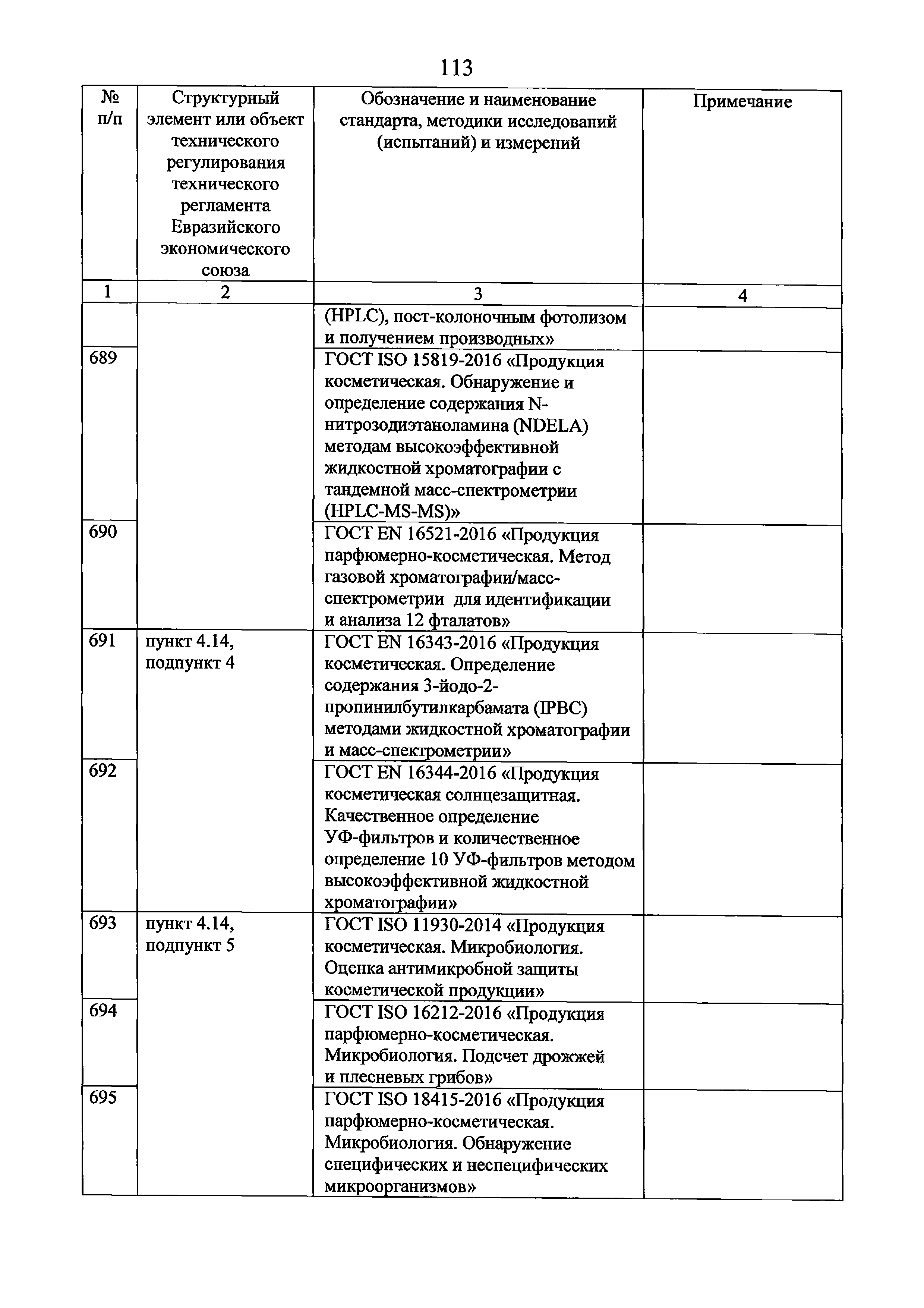 113

| № п/п | Структурный элемент или объект технического регулирования технического регламента Евразийского экономического союза | Обозначение и наименование стандарта, методики исследований (испытаний) и измерений | Примечание |
|---|---|---|---|
| 1 | 2 | 3 | 4 |
| | | (HPLC), пост-колоночным фотолизом и получением производных» | |
| 689 | | ГОСТ ISO 15819-2016 «Продукция косметическая. Обнаружение и определение содержания N-нитрозодиэтаноламина (NDELA) методам высокоэффективной жидкостной хроматографии с тандемной масс-спектрометрии (HPLC-MS-MS)» | |
| 690 | | ГОСТ EN 16521-2016 «Продукция парфюмерно-косметическая. Метод газовой хроматографии/масс-спектрометрии для идентификации и анализа 12 фталатов» | |
| 691 | пункт 4.14, подпункт 4 | ГОСТ EN 16343-2016 «Продукция косметическая. Определение содержания 3-йодо-2-пропинилбутилкарбамата (IPBC) методами жидкостной хроматографии и масс-спектрометрии» | |
| 692 | | ГОСТ EN 16344-2016 «Продукция косметическая солнцезащитная. Качественное определение УФ-фильтров и количественное определение 10 УФ-фильтров методом высокоэффективной жидкостной хроматографии» | |
| 693 | пункт 4.14, подпункт 5 | ГОСТ ISO 11930-2014 «Продукция косметическая. Микробиология. Оценка антимикробной защиты косметической продукции» | |
| 694 | | ГОСТ ISO 16212-2016 «Продукция парфюмерно-косметическая. Микробиология. Подсчет дрожжей и плесневых грибов» | |
| 695 | | ГОСТ ISO 18415-2016 «Продукция парфюмерно-косметическая. Микробиология. Обнаружение специфических и неспецифических микроорганизмов» | |